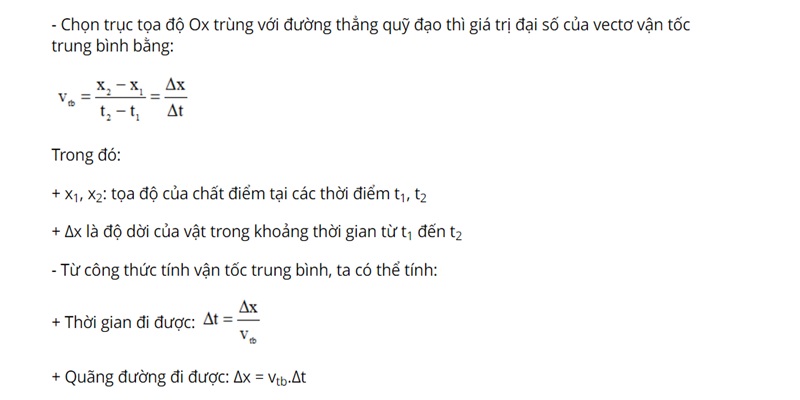 - Chọn trục tọa độ Ox trùng với đường thẳng quỹ đạo thì giá trị đại số của vectơ vận tốc trung bình bằng:

$v_{tb} = \frac{x_2 - x_1}{t_2 - t_1} = \frac{\Delta x}{\Delta t}$

Trong đó:

+ $x_1$, $x_2$: tọa độ của chất điểm tại các thời điểm $t_1$, $t_2$

+ $\Delta x$ là độ dời của vật trong khoảng thời gian từ $t_1$ đến $t_2$

- Từ công thức tính vận tốc trung bình, ta có thể tính:

+ Thời gian đi được: $\Delta t = \frac{\Delta x}{v_{tb}}$

+ Quãng đường đi được: $\Delta x = v_{tb}.\Delta t$